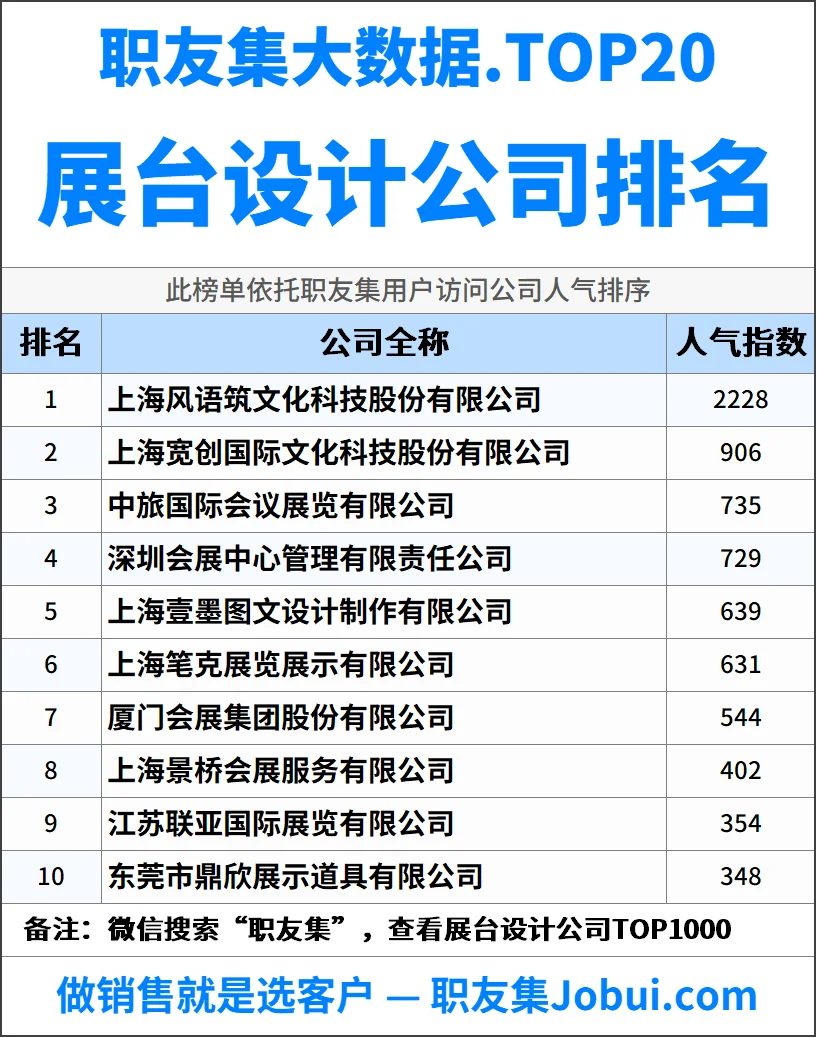 职友集大数据.TOP20

展台设计公司排名

此榜单依托职友集用户访问公司人气排序

| 排名 | 公司全称 | 人气指数 |
|---|---|---|
| 1 | 上海风语筑文化科技股份有限公司 | 2228 |
| 2 | 上海宽创国际文化科技股份有限公司 | 906 |
| 3 | 中旅国际会议展览有限公司 | 735 |
| 4 | 深圳会展中心管理有限责任公司 | 729 |
| 5 | 上海壹墨图文设计制作有限公司 | 639 |
| 6 | 上海笔克展览展示有限公司 | 631 |
| 7 | 厦门会展集团股份有限公司 | 544 |
| 8 | 上海景桥会展服务有限公司 | 402 |
| 9 | 江苏联亚国际展览有限公司 | 354 |
| 10 | 东莞市鼎欣展示道具有限公司 | 348 |

备注：微信搜索“职友集”，查看展台设计公司TOP1000

做销售就是选客户 — 职友集Jobui.com